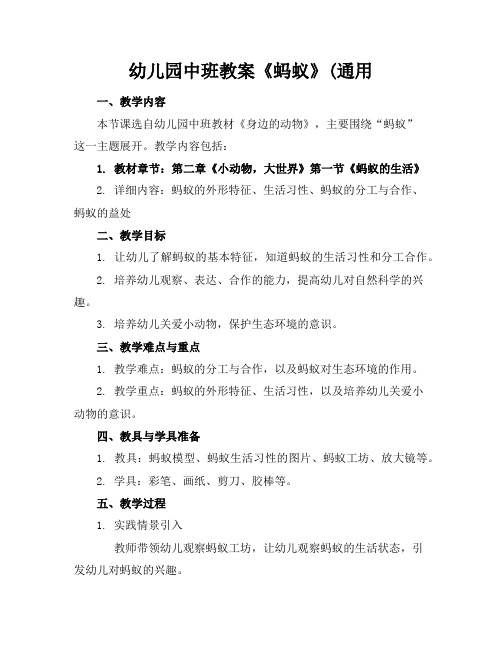 幼儿园中班教案《蚂蚁》(通用

一、教学内容

本节课选自幼儿园中班教材《身边的动物》，主要围绕“蚂蚁”这一主题展开。教学内容包括：

1. 教材章节：第二章《小动物，大世界》第一节《蚂蚁的生活》

2. 详细内容：蚂蚁的外形特征、生活习性、蚂蚁的分工与合作、蚂蚁的益处

二、教学目标

1. 让幼儿了解蚂蚁的基本特征，知道蚂蚁的生活习性和分工合作。

2. 培养幼儿观察、表达、合作的能力，提高幼儿对自然科学的兴趣。

3. 培养幼儿关爱小动物，保护生态环境的意识。

三、教学难点与重点

1. 教学难点：蚂蚁的分工与合作，以及蚂蚁对生态环境的作用。

2. 教学重点：蚂蚁的外形特征、生活习性，以及培养幼儿关爱小动物的意识。

四、教具与学具准备

1. 教具：蚂蚁模型、蚂蚁生活习性的图片、蚂蚁工坊、放大镜等。

2. 学具：彩笔、画纸、剪刀、胶棒等。

五、教学过程

1. 实践情景引入

教师带领幼儿观察蚂蚁工坊，让幼儿观察蚂蚁的生活状态，引发幼儿对蚂蚁的兴趣。